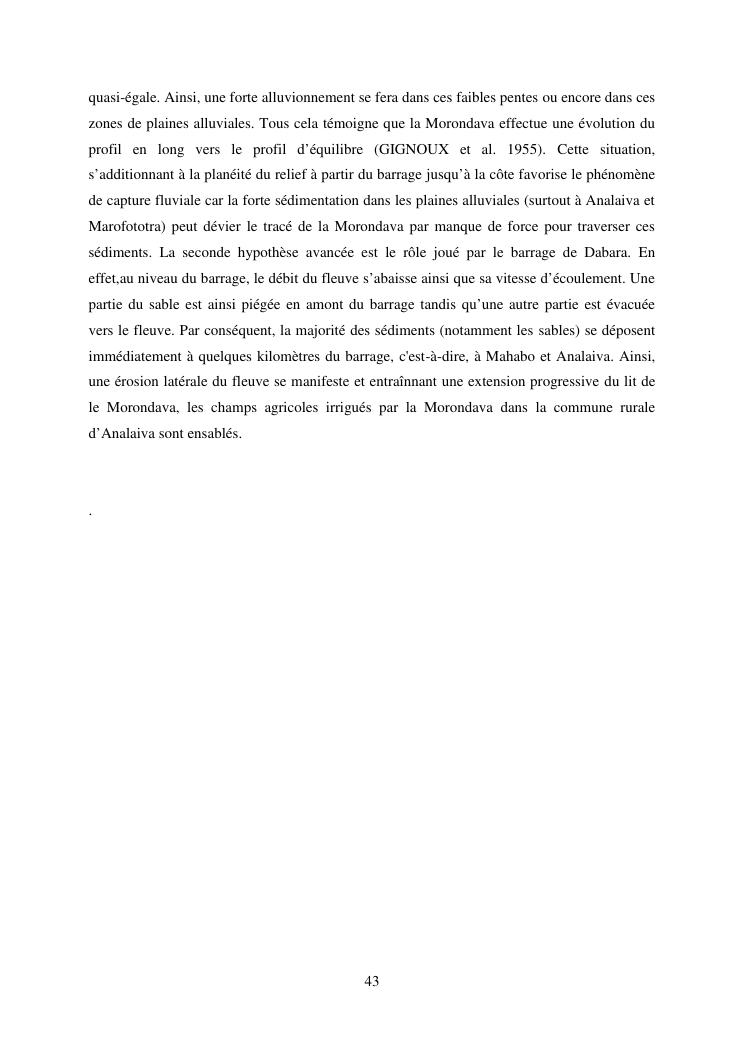 quasi-égale. Ainsi, une forte alluvionnement se fera dans ces faibles pentes ou encore dans ces zones de plaines alluviales. Tous cela témoigne que la Morondava effectue une évolution du profil en long vers le profil d'équilibre (GIGNOUX et al. 1955). Cette situation, s'additionnant à la planéité du relief à partir du barrage jusqu'à la côte favorise le phénomène de capture fluviale car la forte sédimentation dans les plaines alluviales (surtout à Analaiva et Marofototra) peut dévier le tracé de la Morondava par manque de force pour traverser ces sédiments. La seconde hypothèse avancée est le rôle joué par le barrage de Dabara. En effet,au niveau du barrage, le débit du fleuve s'abaisse ainsi que sa vitesse d'écoulement. Une partie du sable est ainsi piégée en amont du barrage tandis qu'une autre partie est évacuée vers le fleuve. Par conséquent, la majorité des sédiments (notamment les sables) se déposent immédiatement à quelques kilomètres du barrage, c'est-à-dire, à Mahabo et Analaiva. Ainsi, une érosion latérale du fleuve se manifeste et entraînnant une extension progressive du lit de le Morondava, les champs agricoles irrigués par la Morondava dans la commune rurale d'Analaiva sont ensablés.

.

43